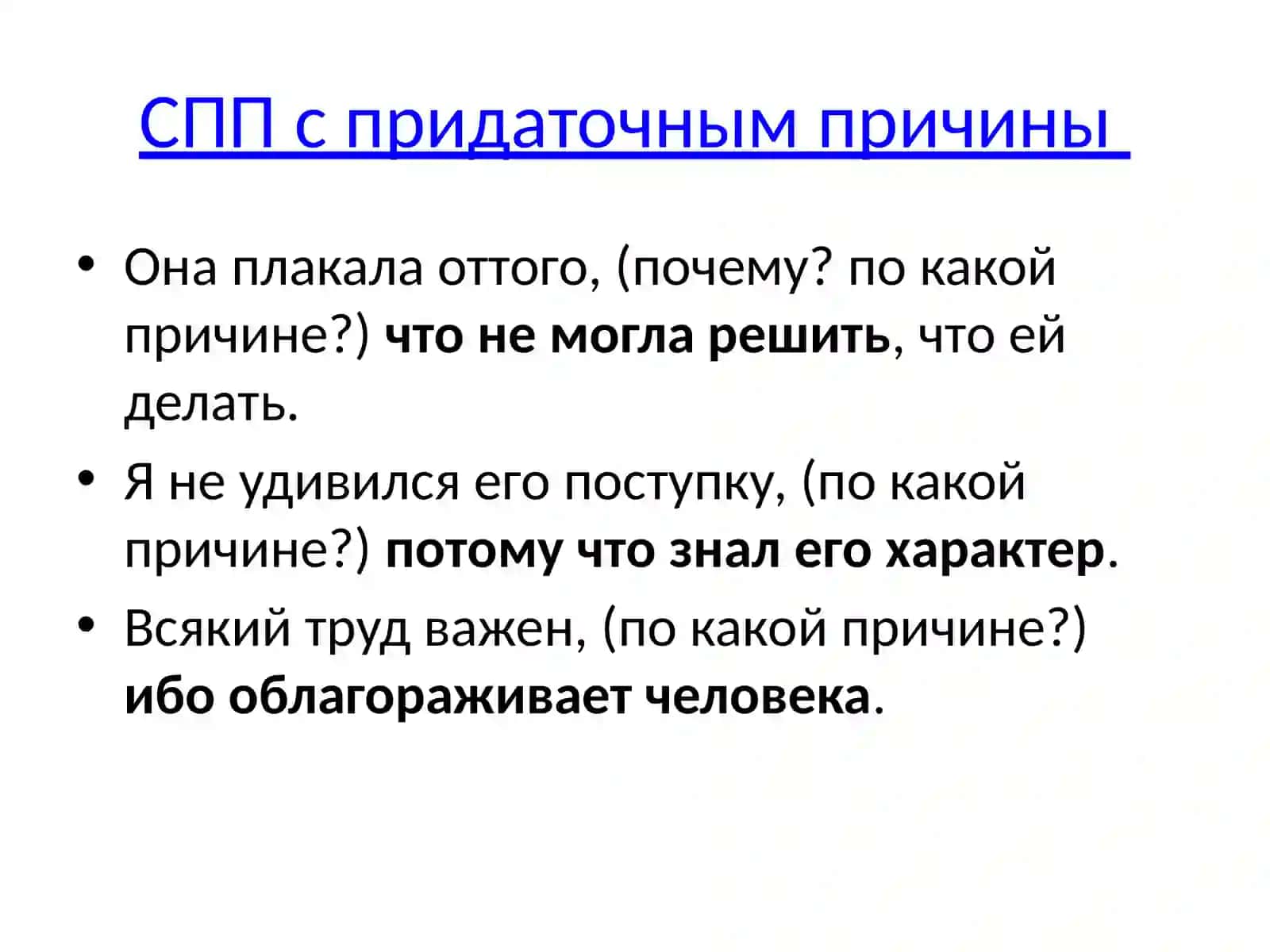 СПП с придаточным причины

• Она плакала оттого, (почему? по какой причине?) что не могла решить, что ей делать.

• Я не удивился его поступку, (по какой причине?) потому что знал его характер.

• Всякий труд важен, (по какой причине?) ибо облагораживает человека.